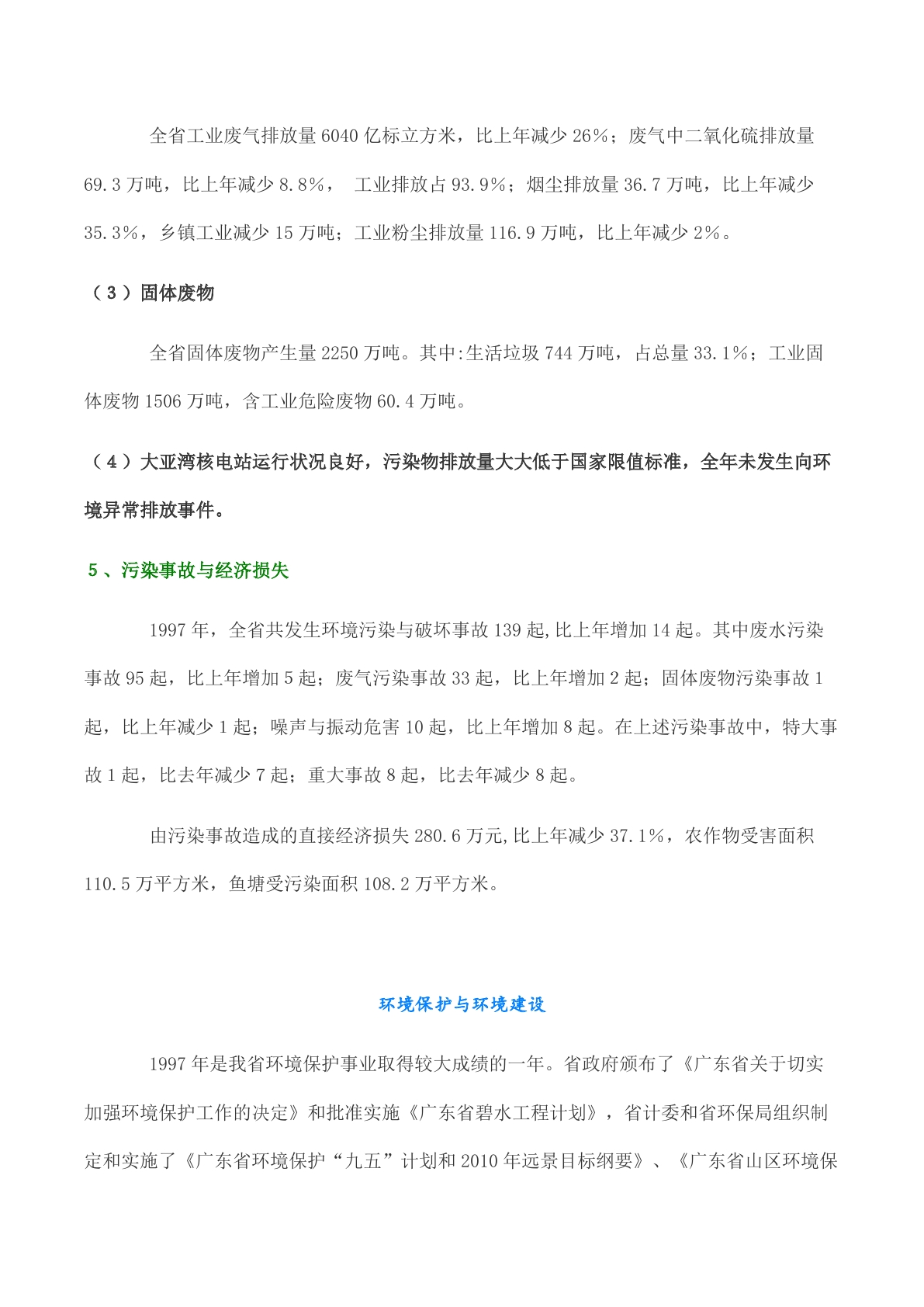 全省工业废气排放量 6040 亿标立方米，比上年减少 26%；废气中二氧化硫排放量 69.3 万吨，比上年减少 8.8%， 工业排放占 93.9%；烟尘排放量 36.7 万吨，比上年减少 35.3%，乡镇工业减少 15 万吨；工业粉尘排放量 116.9 万吨，比上年减少 2%。

（3）固体废物

全省固体废物产生量 2250 万吨。其中:生活垃圾 744 万吨，占总量 33.1%；工业固体废物 1506 万吨，含工业危险废物 60.4 万吨。

（4）大亚湾核电站运行状况良好，污染物排放量大大低于国家限值标准，全年未发生向环境异常排放事件。

5、污染事故与经济损失

1997 年，全省共发生环境污染与破坏事故 139 起,比上年增加 14 起。其中废水污染事故 95 起，比上年增加 5 起；废气污染事故 33 起，比上年增加 2 起；固体废物污染事故 1 起，比上年减少 1 起；噪声与振动危害 10 起，比上年增加 8 起。在上述污染事故中，特大事故 1 起，比去年减少 7 起；重大事故 8 起，比去年减少 8 起。

由污染事故造成的直接经济损失 280.6 万元,比上年减少 37.1%，农作物受害面积 110.5 万平方米，鱼塘受污染面积 108.2 万平方米。

环境保护与环境建设

1997 年是我省环境保护事业取得较大成绩的一年。省政府颁布了《广东省关于切实加强环境保护工作的决定》和批准实施《广东省碧水工程计划》，省计委和省环保局组织制定和实施了《广东省环境保护“九五”计划和 2010 年远景目标纲要》、《广东省山区环境保